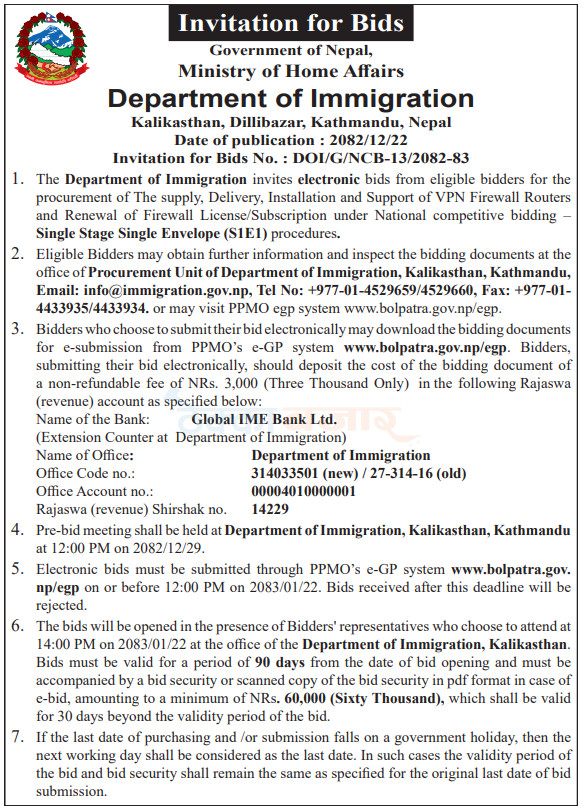 Invitation for Bids

Government of Nepal,
Ministry of Home Affairs
Department of Immigration
Kalikasthan, Dillibazar, Kathmandu, Nepal
Date of publication : 2082/12/22
Invitation for Bids No. : DOI/G/NCB-13/2082-83

1. The Department of Immigration invites electronic bids from eligible bidders for the procurement of The supply, Delivery, Installation and Support of VPN Firewall Routers and Renewal of Firewall License/Subscription under National competitive bidding – Single Stage Single Envelope (S1E1) procedures.

2. Eligible Bidders may obtain further information and inspect the bidding documents at the office of Procurement Unit of Department of Immigration, Kalikasthan, Kathmandu, Email: info@immigration.gov.np, Tel No: +977-01-4529659/4529660, Fax: +977-01-4433935/4433934. or may visit PPMO egp system www.bolpatra.gov.np/egp.

3. Bidders who choose to submit their bid electronically may download the bidding documents for e-submission from PPMO's e-GP system www.bolpatra.gov.np/egp. Bidders, submitting their bid electronically, should deposit the cost of the bidding document of a non-refundable fee of NRs. 3,000 (Three Thousand Only) in the following Rajaswa (revenue) account as specified below:
Name of the Bank: Global IME Bank Ltd.
(Extension Counter at Department of Immigration)
Name of Office: Department of Immigration
Office Code no.: 314033501 (new) / 27-314-16 (old)
Office Account no.: 00004010000001
Rajaswa (revenue) Shirshak no. 14229

4. Pre-bid meeting shall be held at Department of Immigration, Kalikasthan, Kathmandu at 12:00 PM on 2082/12/29.

5. Electronic bids must be submitted through PPMO's e-GP system www.bolpatra.gov.np/egp on or before 12:00 PM on 2083/01/22. Bids received after this deadline will be rejected.

6. The bids will be opened in the presence of Bidders' representatives who choose to attend at 14:00 PM on 2083/01/22 at the office of the Department of Immigration, Kalikasthan. Bids must be valid for a period of 90 days from the date of bid opening and must be accompanied by a bid security or scanned copy of the bid security in pdf format in case of e-bid, amounting to a minimum of NRs. 60,000 (Sixty Thousand), which shall be valid for 30 days beyond the validity period of the bid.

7. If the last date of purchasing and /or submission falls on a government holiday, then the next working day shall be considered as the last date. In such cases the validity period of the bid and bid security shall remain the same as specified for the original last date of bid submission.